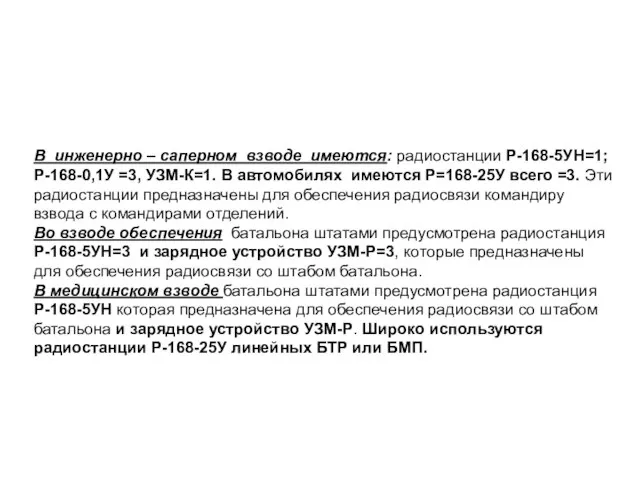 В инженерно – саперном взводе имеются: радиостанции Р-168-5УН=1; Р-168-0,1У =3, УЗМ-К=1. В автомобилях имеются Р=168-25У всего =3. Эти радиостанции предназначены для обеспечения радиосвязи командиру взвода с командирами отделений.
Во взводе обеспечения батальона штатами предусмотрена радиостанция Р-168-5УН=3 и зарядное устройство УЗМ-Р=3, которые предназначены для обеспечения радиосвязи со штабом батальона.
В медицинском взводе батальона штатами предусмотрена радиостанция Р-168-5УН которая предназначена для обеспечения радиосвязи со штабом батальона и зарядное устройство УЗМ-Р. Широко используются радиостанции Р-168-25У линейных БТР или БМП.